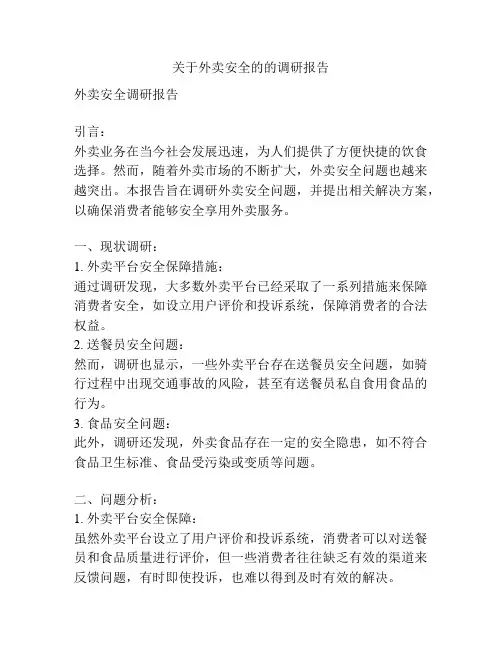 关于外卖安全的的调研报告

外卖安全调研报告

引言：
外卖业务在当今社会发展迅速，为人们提供了方便快捷的饮食选择。然而，随着外卖市场的不断扩大，外卖安全问题也越来越突出。本报告旨在调研外卖安全问题，并提出相关解决方案，以确保消费者能够安全享用外卖服务。

一、现状调研：
1. 外卖平台安全保障措施：
通过调研发现，大多数外卖平台已经采取了一系列措施来保障消费者安全，如设立用户评价和投诉系统，保障消费者的合法权益。
2. 送餐员安全问题：
然而，调研也显示，一些外卖平台存在送餐员安全问题，如骑行过程中出现交通事故的风险，甚至有送餐员私自食用食品的行为。
3. 食品安全问题：
此外，调研还发现，外卖食品存在一定的安全隐患，如不符合食品卫生标准、食品受污染或变质等问题。

二、问题分析：
1. 外卖平台安全保障：
虽然外卖平台设立了用户评价和投诉系统，消费者可以对送餐员和食品质量进行评价，但一些消费者往往缺乏有效的渠道来反馈问题，有时即使投诉，也难以得到及时有效的解决。